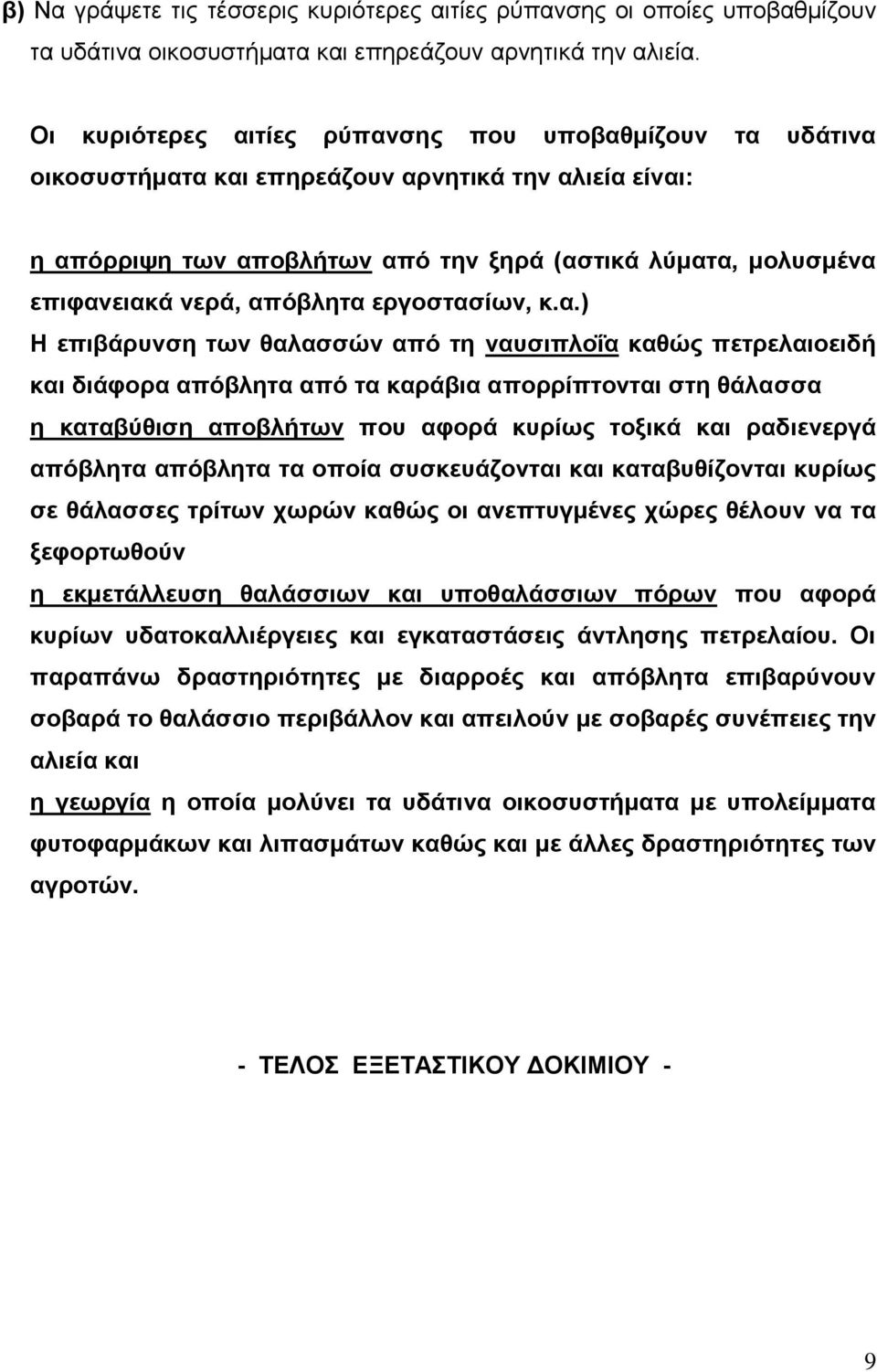 β) Να γράψετε τις τέσσερις κυριότερες αιτίες ρύπανσης οι οποίες υποβαθμίζουν τα υδάτινα οικοσυστήματα και επηρεάζουν αρνητικά την αλιεία.

Οι κυριότερες αιτίες ρύπανσης που υποβαθμίζουν τα υδάτινα οικοσυστήματα και επηρεάζουν αρνητικά την αλιεία είναι:

η απόρριψη των αποβλήτων από την ξηρά (αστικά λύματα, μολυσμένα επιφανειακά νερά, απόβλητα εργοστασίων, κ.α.)

Η επιβάρυνση των θαλασσών από τη ναυσιπλοΐα καθώς πετρελαιοειδή και διάφορα απόβλητα από τα καράβια απορρίπτονται στη θάλασσα

η καταβύθιση αποβλήτων που αφορά κυρίως τοξικά και ραδιενεργά απόβλητα απόβλητα τα οποία συσκευάζονται και καταβυθίζονται κυρίως σε θάλασσες τρίτων χωρών καθώς οι ανεπτυγμένες χώρες θέλουν να τα ξεφορτωθούν

η εκμετάλλευση θαλάσσιων και υποθαλάσσιων πόρων που αφορά κυρίων υδατοκαλλιέργειες και εγκαταστάσεις άντλησης πετρελαίου. Οι παραπάνω δραστηριότητες με διαρροές και απόβλητα επιβαρύνουν σοβαρά το θαλάσσιο περιβάλλον και απειλούν με σοβαρές συνέπειες την αλιεία και

η γεωργία η οποία μολύνει τα υδάτινα οικοσυστήματα με υπολείμματα φυτοφαρμάκων και λιπασμάτων καθώς και με άλλες δραστηριότητες των αγροτών.

- ΤΕΛΟΣ ΕΞΕΤΑΣΤΙΚΟΥ ΔΟΚΙΜΙΟΥ -

9